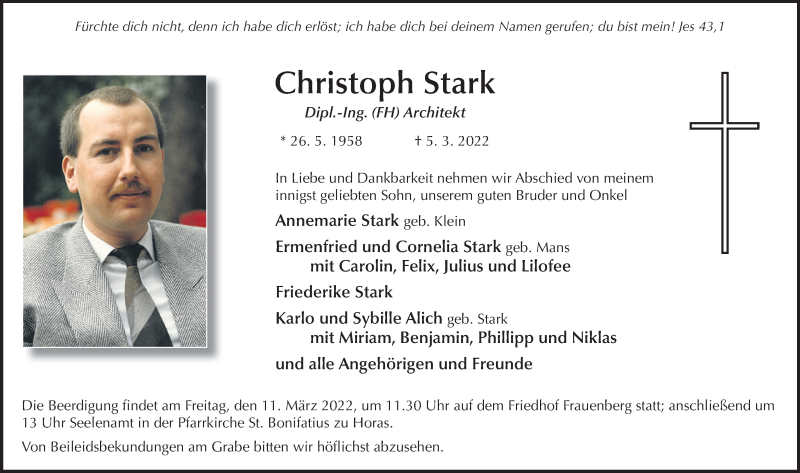 Fürchte dich nicht, denn ich habe dich erlöst; ich habe dich bei deinem Namen gerufen; du bist mein! Jes 43,1

Christoph Stark

Dipl.-Ing. (FH) Architekt

* 26. 5. 1958 † 5. 3. 2022

In Liebe und Dankbarkeit nehmen wir Abschied von meinem innigst geliebten Sohn, unserem guten Bruder und Onkel

Annemarie Stark geb. Klein

Ermenfried und Cornelia Stark geb. Mans
mit Carolin, Felix, Julius und Lilofee

Friederike Stark

Karlo und Sybille Alich geb. Stark
mit Miriam, Benjamin, Phillipp und Niklas

und alle Angehörigen und Freunde

Die Beerdigung findet am Freitag, den 11. März 2022, um 11.30 Uhr auf dem Friedhof Frauenberg statt; anschließend um 13 Uhr Seelenamt in der Pfarrkirche St. Bonifatius zu Horas.

Von Beileidsbekundungen am Grabe bitten wir höflichst abzusehen.